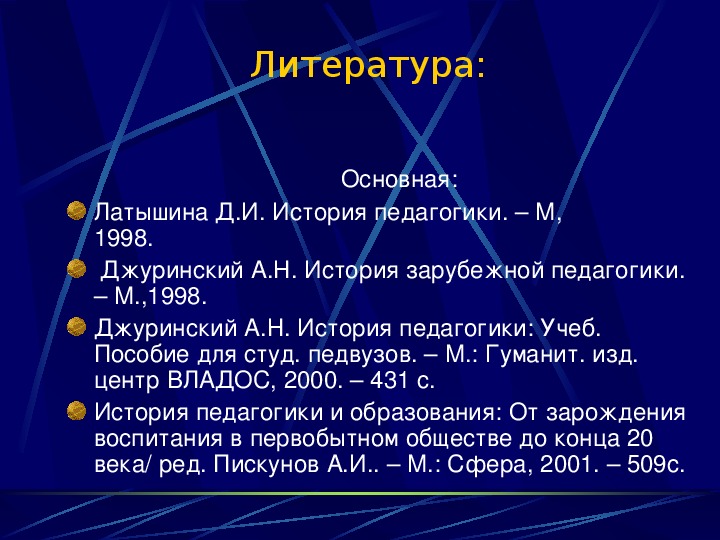 Литература:

Основная:

Латышина Д.И. История педагогики. – М, 1998.

Джуринский А.Н. История зарубежной педагогики. – М.,1998.

Джуринский А.Н. История педагогики: Учеб. Пособие для студ. педвузов. – М.: Гуманит. изд. центр ВЛАДОС, 2000. – 431 с.

История педагогики и образования: От зарождения воспитания в первобытном обществе до конца 20 века/ ред. Пискунов А.И.. – М.: Сфера, 2001. – 509с.